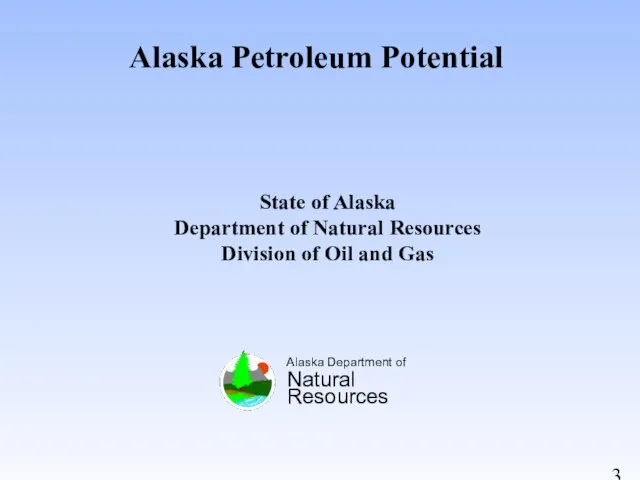 Alaska Petroleum Potential

State of Alaska
Department of Natural Resources
Division of Oil and Gas

Alaska Department of
Natural
Resources

3